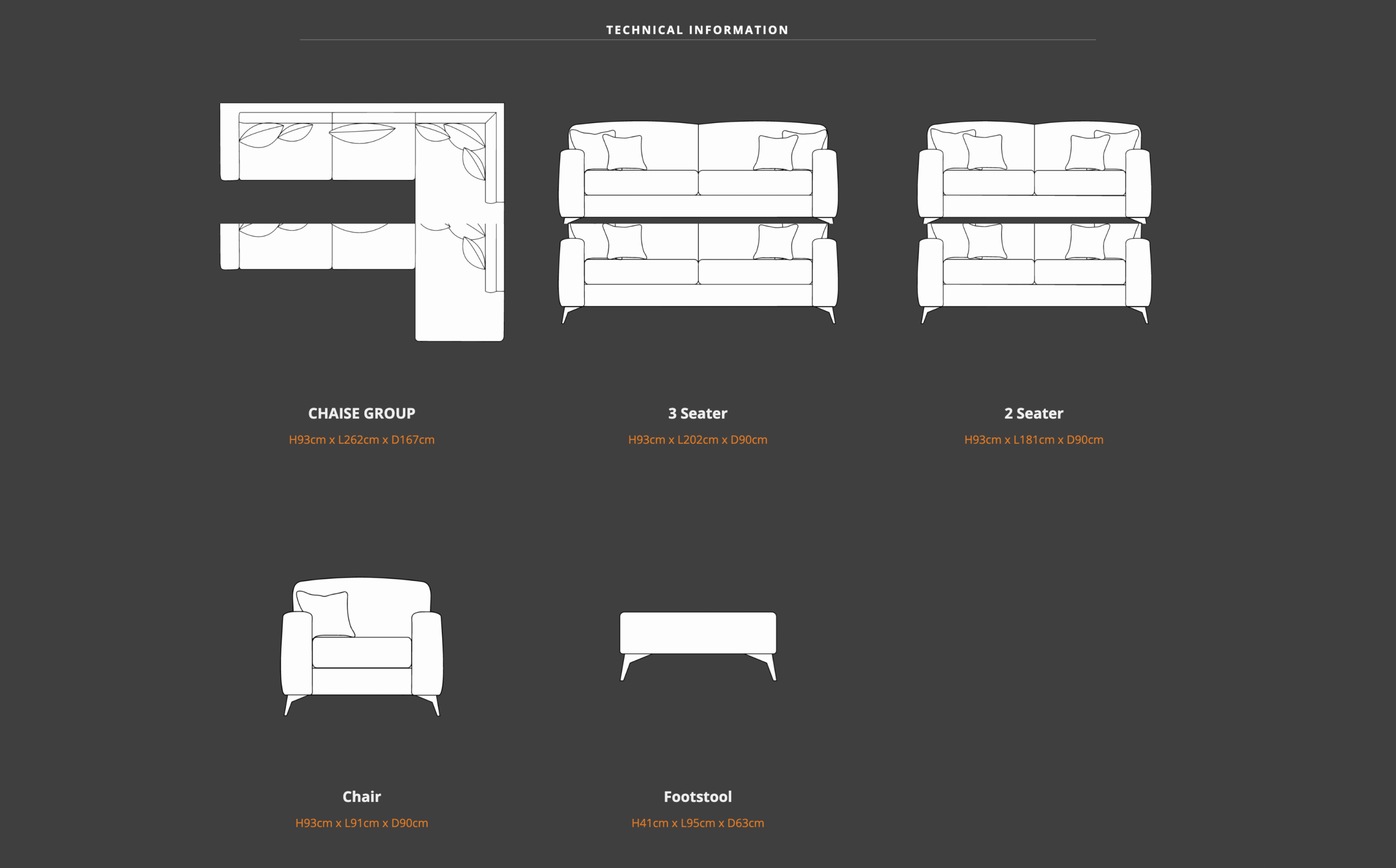 TECHNICAL INFORMATION

CHAISE GROUP
H93cm x L262cm x D167cm

3 Seater
H93cm x L202cm x D90cm

2 Seater
H93cm x L181cm x D90cm

Chair
H93cm x L91cm x D90cm

Footstool
H41cm x L95cm x D63cm